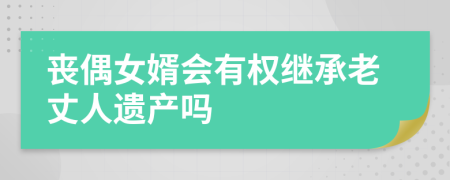 丧偶女婿会有权继承老丈人遗产吗